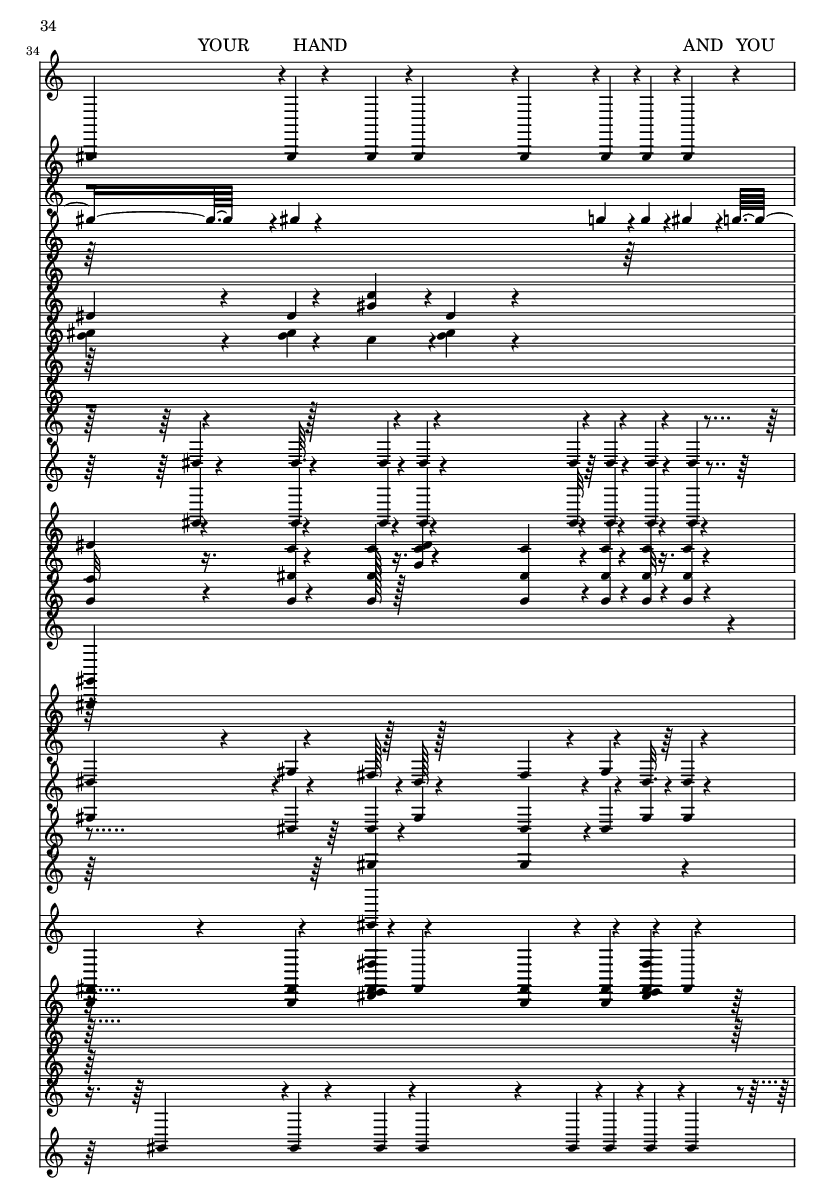 34

34

YOUR HAND AND YOU